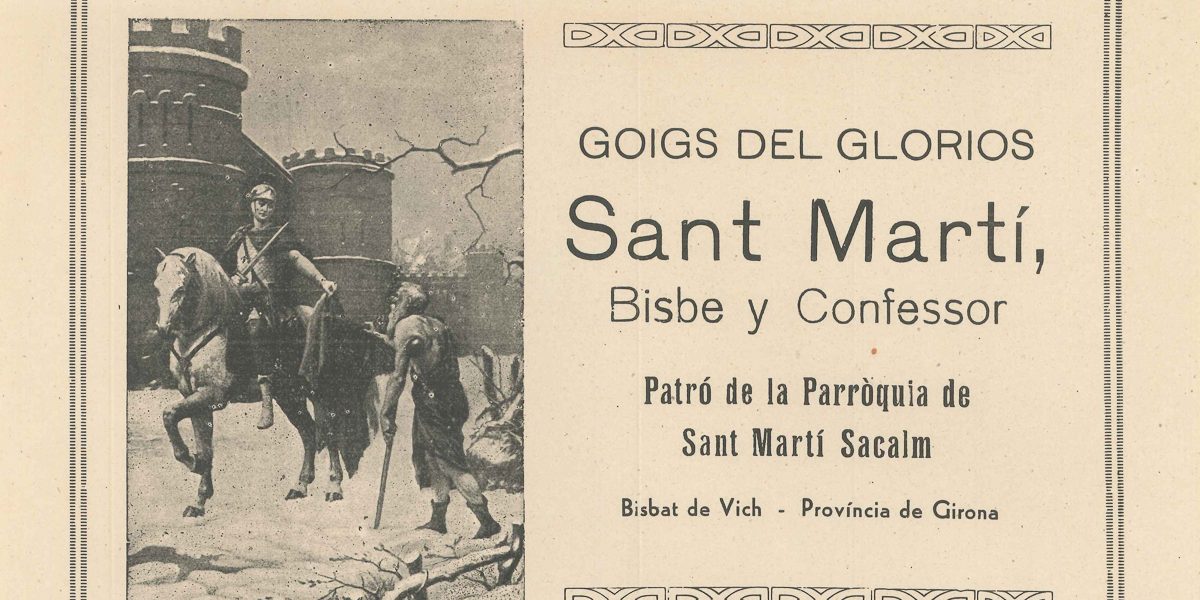 GOIGS DEL GLORIOS

Sant Martí,
Bisbe y Confessor

Patró de la Parròquia de
Sant Martí Sacalm

Bisbat de Vich - Província de Girona